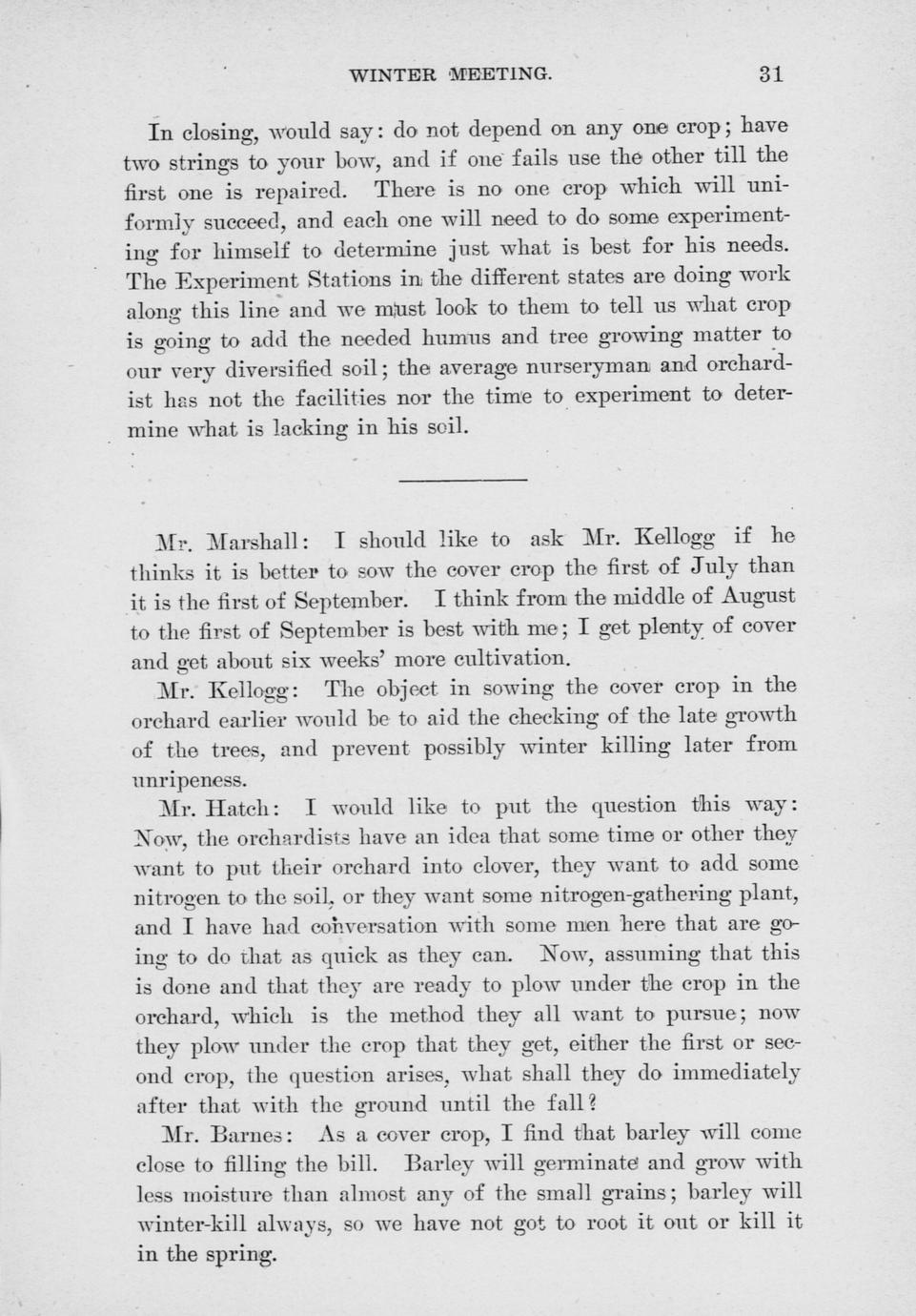 WINTER MEETING. 31

In closing, would say: do not depend on any one crop; have two strings to your bow, and if one fails use the other till the first one is repaired. There is no one crop which will uniformly succeed, and each one will need to do some experimenting for himself to determine just what is best for his needs. The Experiment Stations in the different states are doing work along this line and we must look to them to tell us what crop is going to add the needed humus and tree growing matter to our very diversified soil; the average nurseryman and orchardist has not the facilities nor the time to experiment to determine what is lacking in his soil.

Mr. Marshall: I should like to ask Mr. Kellogg if he thinks it is better to sow the cover crop the first of July than it is the first of September. I think from the middle of August to the first of September is best with me; I get plenty of cover and get about six weeks' more cultivation.

Mr. Kellogg: The object in sowing the cover crop in the orchard earlier would be to aid the checking of the late growth of the trees, and prevent possibly winter killing later from unripeness.

Mr. Hatch: I would like to put the question this way: Now, the orchardists have an idea that some time or other they want to put their orchard into clover, they want to add some nitrogen to the soil, or they want some nitrogen-gathering plant, and I have had conversation with some men here that are going to do that as quick as they can. Now, assuming that this is done and that they are ready to plow under the crop in the orchard, which is the method they all want to pursue; now they plow under the crop that they get, either the first or second crop, the question arises, what shall they do immediately after that with the ground until the fall?

Mr. Barnes: As a cover crop, I find that barley will come close to filling the bill. Barley will germinate and grow with less moisture than almost any of the small grains; barley will winter-kill always, so we have not got to root it out or kill it in the spring.